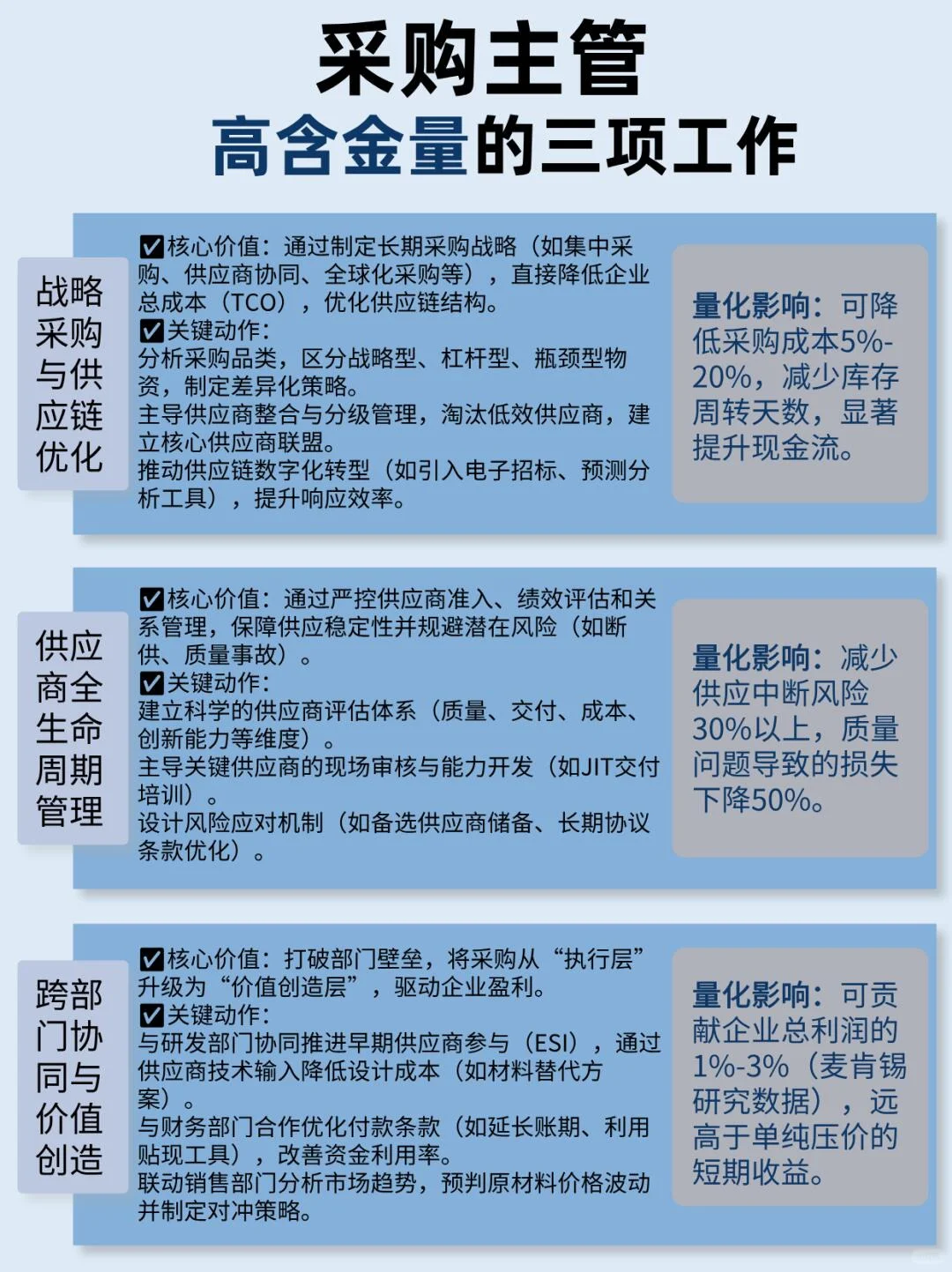 采购主管
高含金量的三项工作

战略采购与供应链优化

☑核心价值：通过制定长期采购战略（如集中采购、供应商协同、全球化采购等），直接降低企业总成本（TCO），优化供应链结构。
☑关键动作：
分析采购品类，区分战略型、杠杆型、瓶颈型物资，制定差异化策略。
主导供应商整合与分级管理，淘汰低效供应商，建立核心供应商联盟。
推动供应链数字化转型（如引入电子招标、预测分析工具），提升响应效率。

量化影响：可降低采购成本5%-20%，减少库存周转天数，显著提升现金流。

供应商全生命周期管理

☑核心价值：通过严控供应商准入、绩效评估和关系管理，保障供应稳定性并规避潜在风险（如断供、质量事故）。
☑关键动作：
建立科学的供应商评估体系（质量、交付、成本、创新能力等维度）。
主导关键供应商的现场审核与能力开发（如JIT交付培训）。
设计风险应对机制（如备选供应商储备、长期协议条款优化）。

量化影响：减少供应中断风险30%以上，质量问题导致的损失下降50%。

跨部门协同与价值创造

☑核心价值：打破部门壁垒，将采购从“执行层”升级为“价值创造层”，驱动企业盈利。
☑关键动作：
与研发部门协同推进早期供应商参与（ESI），通过供应商技术输入降低设计成本（如材料替代方案）。
与财务部门合作优化付款条款（如延长账期、利用贴现工具），改善资金利用率。
联动销售部门分析市场趋势，预判原材料价格波动并制定对冲策略。

量化影响：可贡献企业总利润的1%-3%（麦肯锡研究数据），远高于单纯压价的短期收益。